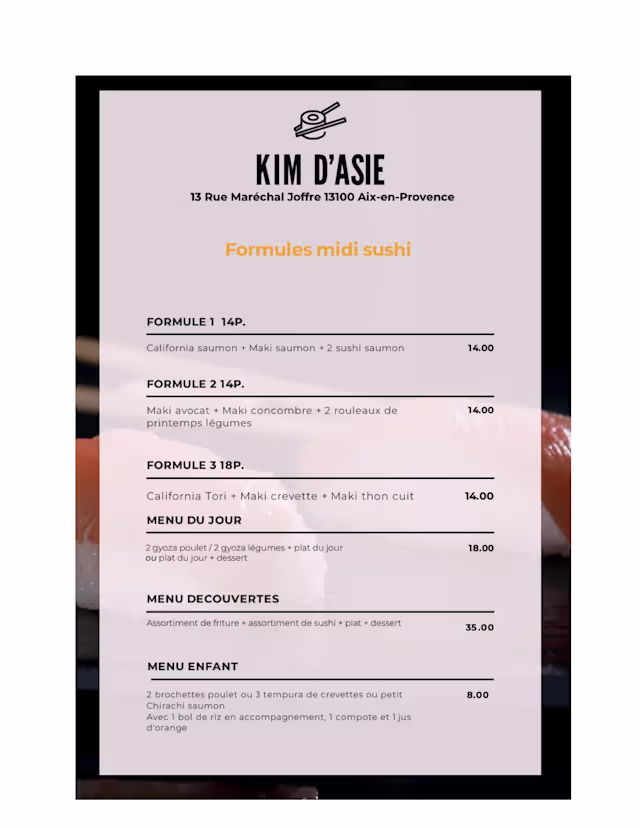 KIM D'ASIE
13 Rue Maréchal Joffre 13100 Aix-en-Provence

Formules midi sushi

FORMULE 1 14P.

California saumon + Maki saumon + 2 sushi saumon 14.00

FORMULE 2 14P.

Maki avocat + Maki concombre + 2 rouleaux de printemps légumes 14.00

FORMULE 3 18P.

California Tori + Maki crevette + Maki thon cuit 14.00

MENU DU JOUR

2 gyoza poulet / 2 gyoza légumes + plat du jour ou plat du jour + dessert 18.00

MENU DECOUVERTES

Assortiment de friture + assortiment de sushi + plat + dessert 35.00

MENU ENFANT

2 brochettes poulet ou 3 tempura de crevettes ou petit Chirachi saumon
Avec 1 bol de riz en accompagnement, 1 compote et 1 jus d'orange 8.00